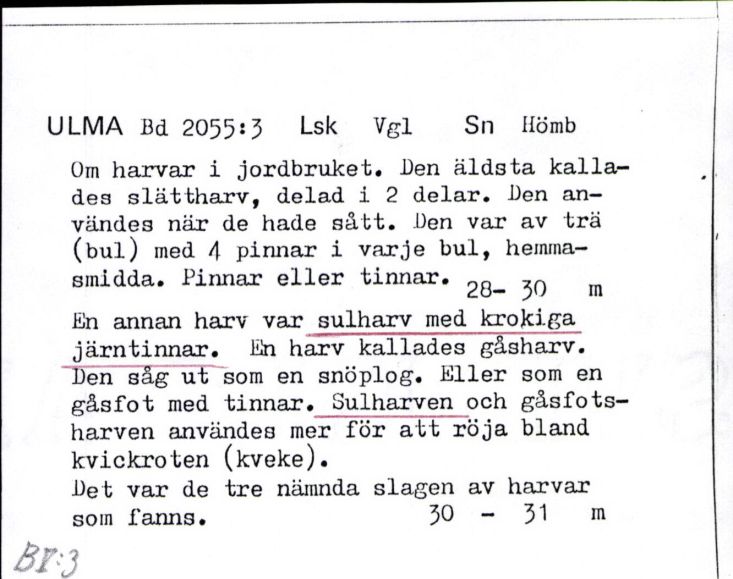 ULMA Bd 2055:3 Lsk Vgl Sn Hömb

Om harvar i jordbruket. Den äldsta kallades slättharv, delad i 2 delar. Den användes när de hade sått. Den var av trä (bul) med 4 pinnar i varje bul, hemmasmidda. Pinnar eller tinnar. 28- 30 m

En annan harv var sulharv med krokiga järntinnar. En harv kallades gåsharv. Den såg ut som en snöplog. Eller som en gåsfot med tinnar. Sulharven och gåsfotsharven användes mer för att röja bland kvickroten (kveke).
Det var de tre nämnda slagen av harvar som fanns. 30 - 31 m

BI:3